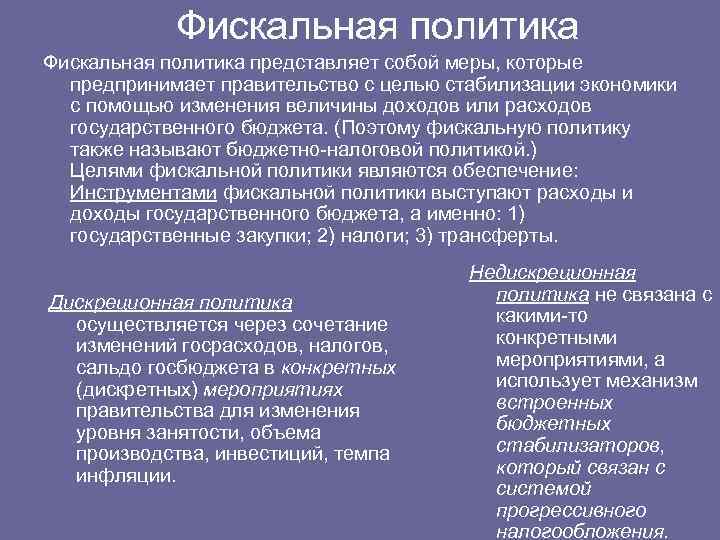 Фискальная политика

Фискальная политика представляет собой меры, которые предпринимает правительство с целью стабилизации экономики с помощью изменения величины доходов или расходов государственного бюджета. (Поэтому фискальную политику также называют бюджетно-налоговой политикой.)
Целями фискальной политики являются обеспечение:
Инструментами фискальной политики выступают расходы и доходы государственного бюджета, а именно: 1) государственные закупки; 2) налоги; 3) трансферты.

Дискреционная политика осуществляется через сочетание изменений госрасходов, налогов, сальдо госбюджета в конкретных (дискретных) мероприятиях правительства для изменения уровня занятости, объема производства, инвестиций, темпа инфляции.

Недискреционная политика не связана с какими-то конкретными мероприятиями, а использует механизм встроенных бюджетных стабилизаторов, который связан с системой прогрессивного налогообложения.